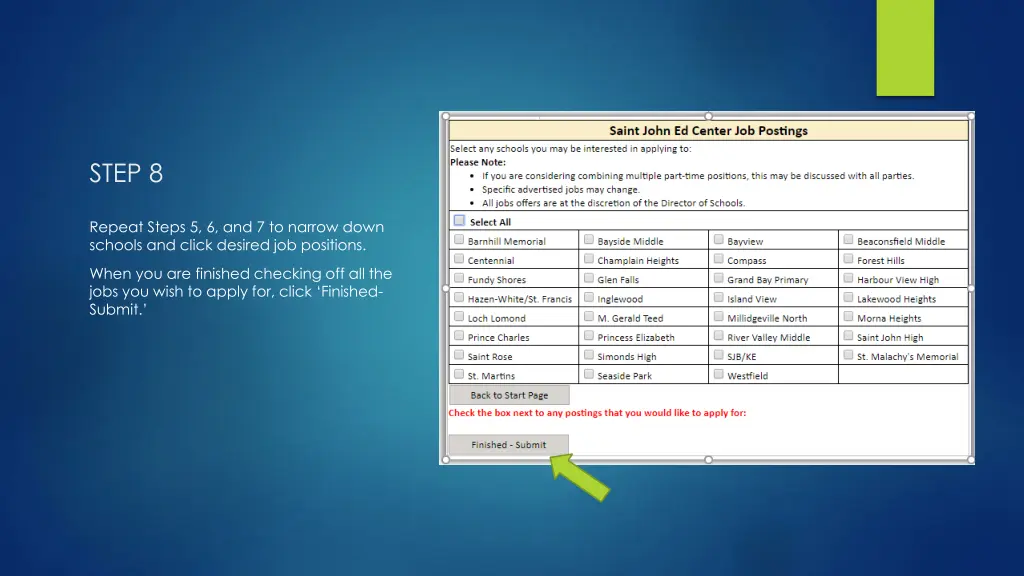 STEP 8

Repeat Steps 5, 6, and 7 to narrow down schools and click desired job positions.

When you are finished checking off all the jobs you wish to apply for, click 'Finished-Submit.'

Saint John Ed Center Job Postings

Select any schools you may be interested in applying to:
Please Note:
• If you are considering combining multiple part-time positions, this may be discussed with all parties.
• Specific advertised jobs may change.
• All jobs offers are at the discretion of the Director of Schools.

Select All

| Barnhill Memorial | Bayside Middle | Bayview | Beaconsfield Middle |
|---|---|---|---|
| Centennial | Champlain Heights | Compass | Forest Hills |
| Fundy Shores | Glen Falls | Grand Bay Primary | Harbour View High |
| Hazen-White/St. Francis | Inglewood | Island View | Lakewood Heights |
| Loch Lomond | M. Gerald Teed | Millidgeville North | Morna Heights |
| Prince Charles | Princess Elizabeth | River Valley Middle | Saint John High |
| Saint Rose | Simonds High | SJB/KE | St. Malachy's Memorial |
| St. Martins | Seaside Park | Westfield | |

Back to Start Page

Check the box next to any postings that you would like to apply for:

Finished - Submit